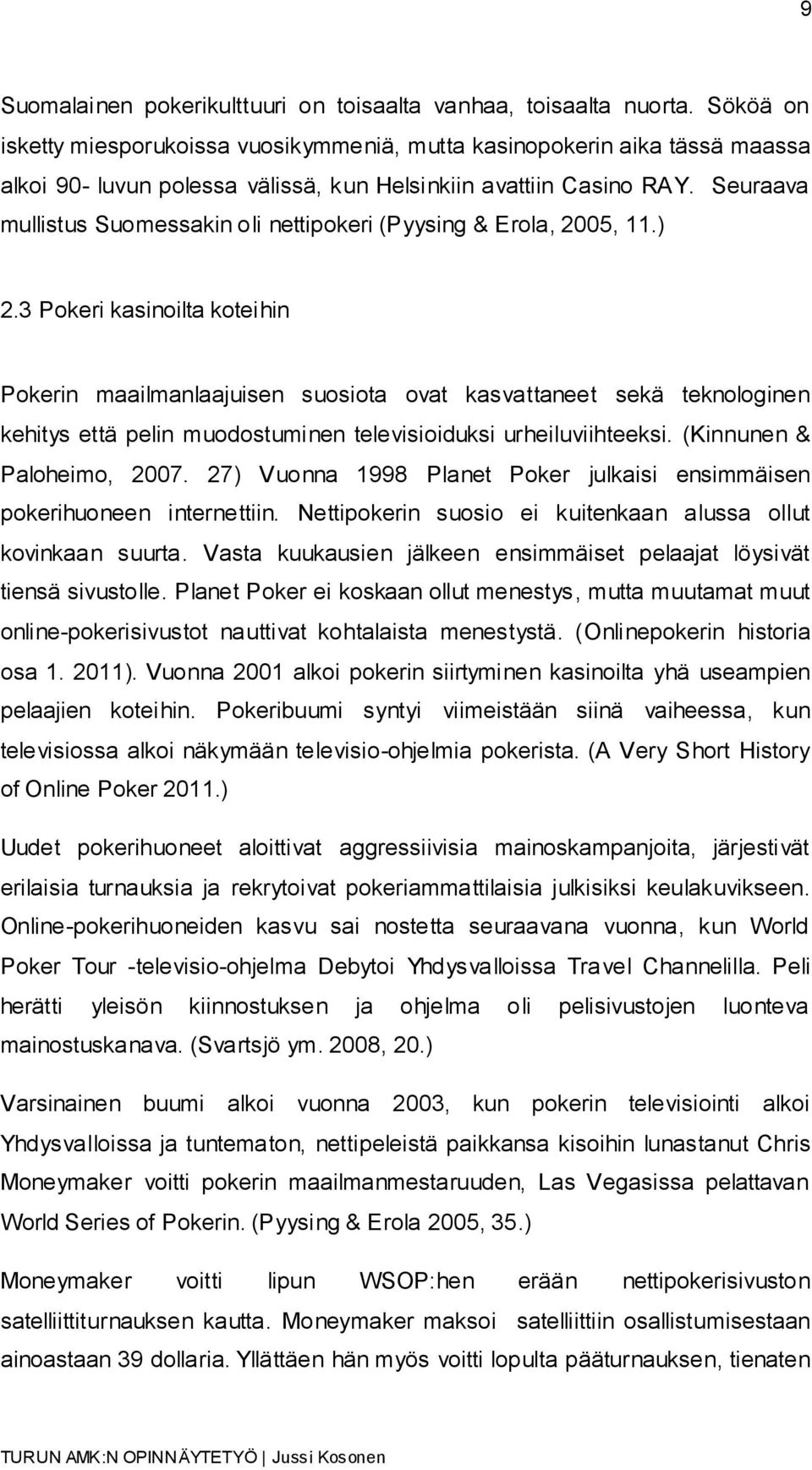 9

Suomalainen pokerikulttuuri on toisaalta vanhaa, toisaalta nuorta. Sököä on isketty miesporukoissa vuosikymmeniä, mutta kasinopokerin aika tässä maassa alkoi 90- luvun polessa välissä, kun Helsinkiin avattiin Casino RAY. Seuraava mullistus Suomessakin oli nettipokeri (Pyysing & Erola, 2005, 11.)

2.3 Pokeri kasinoilta koteihin

Pokerin maailmanlaajuisen suosiota ovat kasvattaneet sekä teknologinen kehitys että pelin muodostuminen televisioiduksi urheiluviihteeksi. (Kinnunen & Paloheimo, 2007. 27) Vuonna 1998 Planet Poker julkaisi ensimmäisen pokerihuoneen internettiin. Nettipokerin suosio ei kuitenkaan alussa ollut kovinkaan suurta. Vasta kuukausien jälkeen ensimmäiset pelaajat löysivät tiensä sivustolle. Planet Poker ei koskaan ollut menestys, mutta muutamat muut online-pokerisivustot nauttivat kohtalaista menestystä. (Onlinepokerin historia osa 1. 2011). Vuonna 2001 alkoi pokerin siirtyminen kasinoilta yhä useampien pelaajien koteihin. Pokeribuumi syntyi viimeistään siinä vaiheessa, kun televisiossa alkoi näkymään televisio-ohjelmia pokerista. (A Very Short History of Online Poker 2011.)

Uudet pokerihuoneet aloittivat aggressiivisia mainoskampanjoita, järjestivät erilaisia turnauksia ja rekrytoivat pokeriammattilaisia julkisiksi keulakuvikseen. Online-pokerihuoneiden kasvu sai nostetta seuraavana vuonna, kun World Poker Tour -televisio-ohjelma Debytoi Yhdysvalloissa Travel Channelilla. Peli herätti yleisön kiinnostuksen ja ohjelma oli pelisivustojen luonteva mainostuskanava. (Svartsjö ym. 2008, 20.)

Varsinainen buumi alkoi vuonna 2003, kun pokerin televisiointi alkoi Yhdysvalloissa ja tuntematon, nettipeleistä paikkansa kisoihin lunastanut Chris Moneymaker voitti pokerin maailmanmestaruuden, Las Vegasissa pelattavan World Series of Pokerin. (Pyysing & Erola 2005, 35.)

Moneymaker voitti lipun WSOP:hen erään nettipokerisivuston satelliittiturnauksen kautta. Moneymaker maksoi satelliittiin osallistumisestaan ainoastaan 39 dollaria. Yllättäen hän myös voitti lopulta pääturnauksen, tienaten

TURUN AMK:N OPINNÄYTETYÖ | Jussi Kosonen